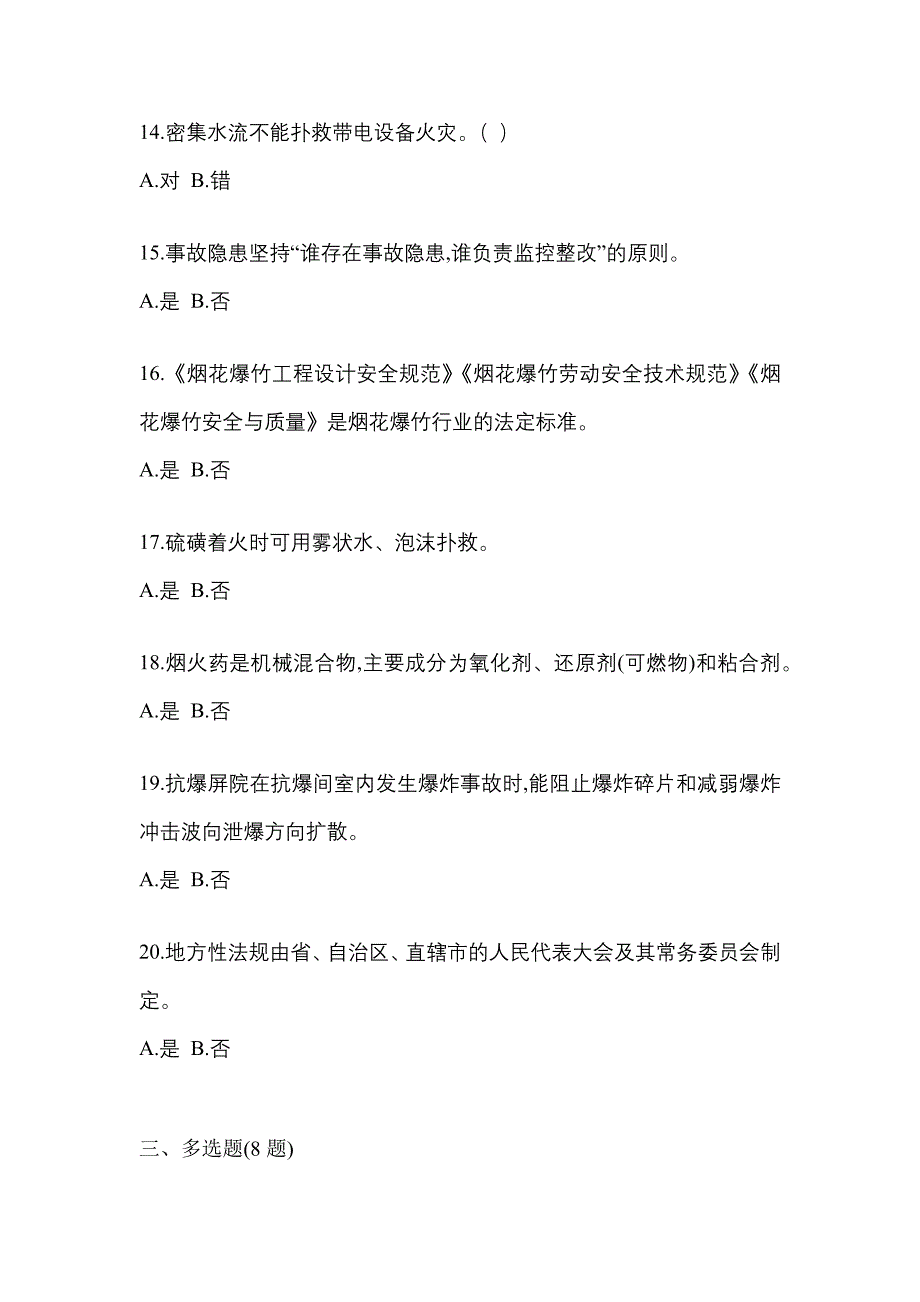 14.密集水流不能扑救带电设备火灾。( )

A.对 B.错

15.事故隐患坚持“谁存在事故隐患,谁负责监控整改”的原则。

A.是 B.否

16.《烟花爆竹工程设计安全规范》《烟花爆竹劳动安全技术规范》《烟花爆竹安全与质量》是烟花爆竹行业的法定标准。

A.是 B.否

17.硫磺着火时可用雾状水、泡沫扑救。

A.是 B.否

18.烟火药是机械混合物,主要成分为氧化剂、还原剂(可燃物)和粘合剂。

A.是 B.否

19.抗爆屏院在抗爆间室内发生爆炸事故时,能阻止爆炸碎片和减弱爆炸冲击波向泄爆方向扩散。

A.是 B.否

20.地方性法规由省、自治区、直辖市的人民代表大会及其常务委员会制定。

A.是 B.否

三、多选题(8 题)